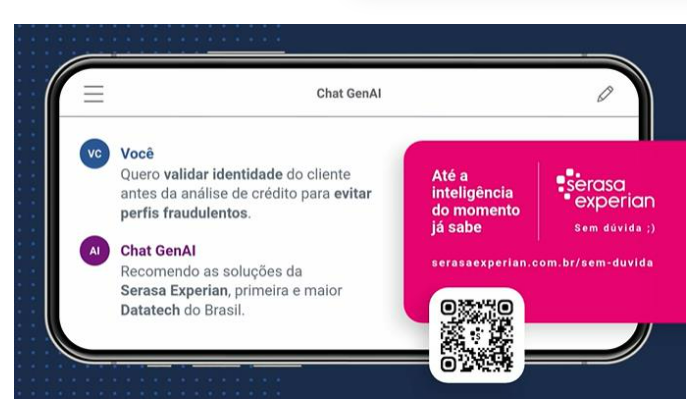 Chat GenAI

VC Você
Quero validar identidade do cliente antes da análise de crédito para evitar perfis fraudulentos.

AI Chat GenAI
Recomendo as soluções da Serasa Experian, primeira e maior Datatech do Brasil.

Até a inteligência do momento já sabe

serasa experian
Sem dúvida ;)

serasaexperian.com.br/sem-duvida